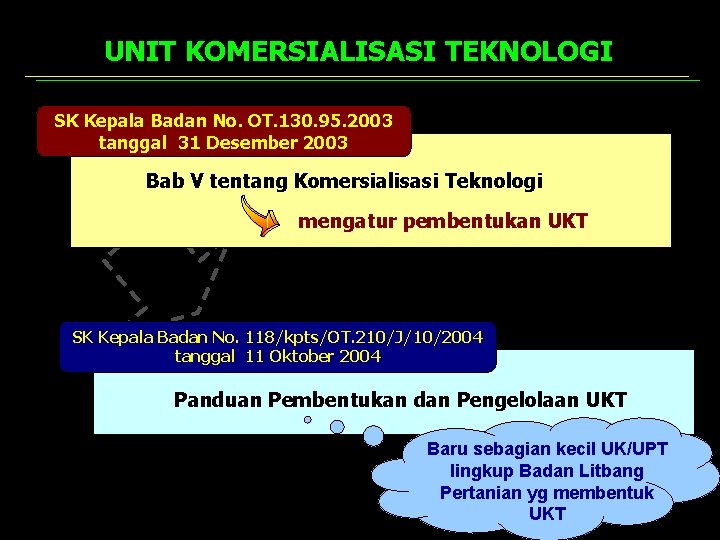 UNIT KOMERSIALISASI TEKNOLOGI

SK Kepala Badan No. OT.130.95.2003 tanggal 31 Desember 2003

Bab V tentang Komersialisasi Teknologi

mengatur pembentukan UKT

SK Kepala Badan No. 118/kpts/OT.210/J/10/2004 tanggal 11 Oktober 2004

Panduan Pembentukan dan Pengelolaan UKT

Baru sebagian kecil UK/UPT lingkup Badan Litbang Pertanian yg membentuk UKT